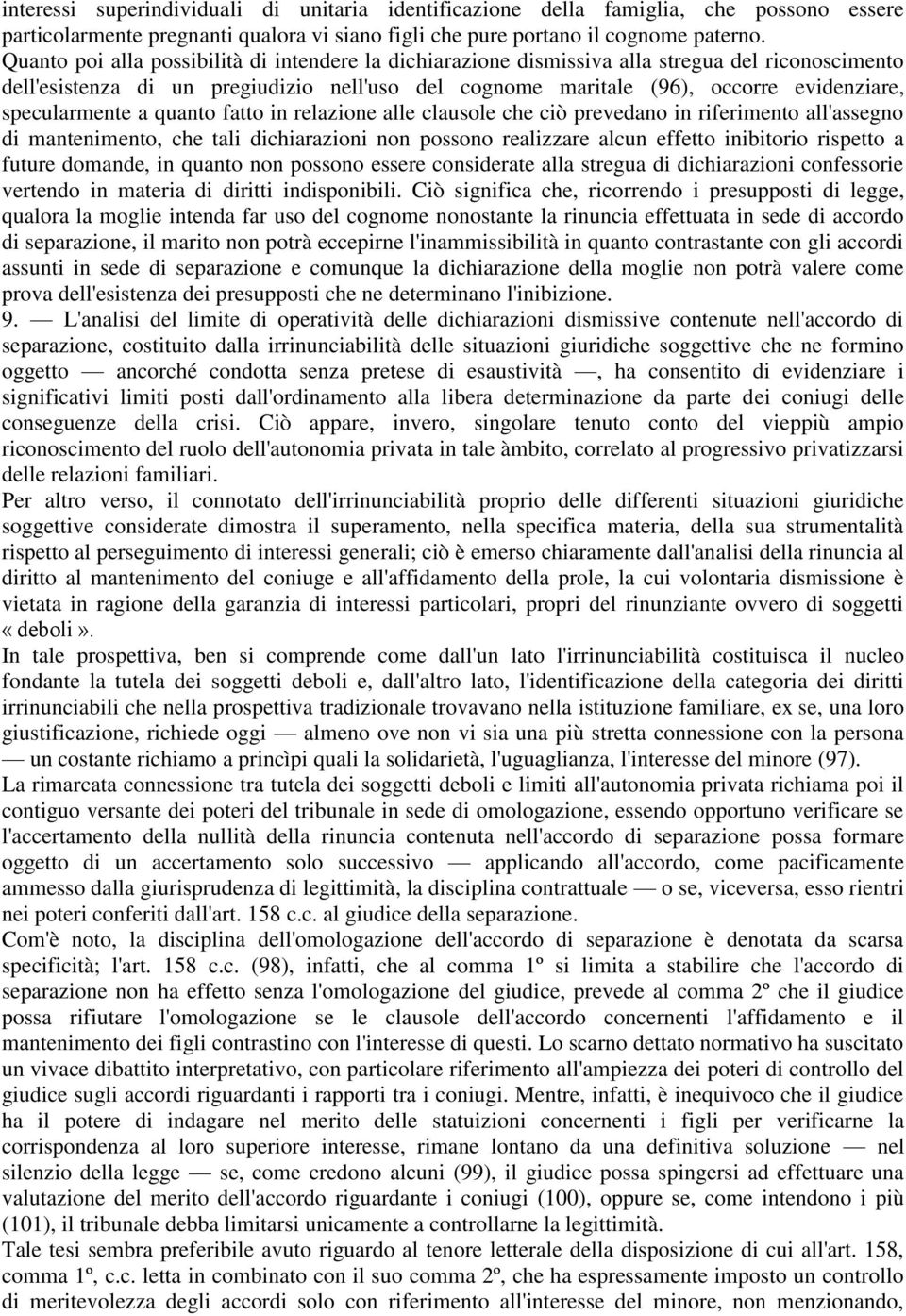 interessi superindividuali di unitaria identificazione della famiglia, che possono essere particolarmente pregnanti qualora vi siano figli che pure portano il cognome paterno.
Quanto poi alla possibilità di intendere la dichiarazione dismissiva alla stregua del riconoscimento dell'esistenza di un pregiudizio nell'uso del cognome maritale (96), occorre evidenziare, specularmente a quanto fatto in relazione alle clausole che ciò prevedano in riferimento all'assegno di mantenimento, che tali dichiarazioni non possono realizzare alcun effetto inibitorio rispetto a future domande, in quanto non possono essere considerate alla stregua di dichiarazioni confessorie vertendo in materia di diritti indisponibili. Ciò significa che, ricorrendo i presupposti di legge, qualora la moglie intenda far uso del cognome nonostante la rinuncia effettuata in sede di accordo di separazione, il marito non potrà eccepirne l'inammissibilità in quanto contrastante con gli accordi assunti in sede di separazione e comunque la dichiarazione della moglie non potrà valere come prova dell'esistenza dei presupposti che ne determinano l'inibizione.
9. — L'analisi del limite di operatività delle dichiarazioni dismissive contenute nell'accordo di separazione, costituito dalla irrinunciabilità delle situazioni giuridiche soggettive che ne formino oggetto — ancorché condotta senza pretese di esaustività —, ha consentito di evidenziare i significativi limiti posti dall'ordinamento alla libera determinazione da parte dei coniugi delle conseguenze della crisi. Ciò appare, invero, singolare tenuto conto del vieppiù ampio riconoscimento del ruolo dell'autonomia privata in tale àmbito, correlato al progressivo privatizzarsi delle relazioni familiari.
Per altro verso, il connotato dell'irrinunciabilità proprio delle differenti situazioni giuridiche soggettive considerate dimostra il superamento, nella specifica materia, della sua strumentalità rispetto al perseguimento di interessi generali; ciò è emerso chiaramente dall'analisi della rinuncia al diritto al mantenimento del coniuge e all'affidamento della prole, la cui volontaria dismissione è vietata in ragione della garanzia di interessi particolari, propri del rinunziante ovvero di soggetti «deboli».
In tale prospettiva, ben si comprende come dall'un lato l'irrinunciabilità costituisca il nucleo fondante la tutela dei soggetti deboli e, dall'altro lato, l'identificazione della categoria dei diritti irrinunciabili che nella prospettiva tradizionale trovavano nella istituzione familiare, ex se, una loro giustificazione, richiede oggi — almeno ove non vi sia una più stretta connessione con la persona — un costante richiamo a princìpi quali la solidarietà, l'uguaglianza, l'interesse del minore (97).
La rimarcata connessione tra tutela dei soggetti deboli e limiti all'autonomia privata richiama poi il contiguo versante dei poteri del tribunale in sede di omologazione, essendo opportuno verificare se l'accertamento della nullità della rinuncia contenuta nell'accordo di separazione possa formare oggetto di un accertamento solo successivo — applicando all'accordo, come pacificamente ammesso dalla giurisprudenza di legittimità, la disciplina contrattuale — o se, viceversa, esso rientri nei poteri conferiti dall'art. 158 c.c. al giudice della separazione.
Com'è noto, la disciplina dell'omologazione dell'accordo di separazione è denotata da scarsa specificità; l'art. 158 c.c. (98), infatti, che al comma 1º si limita a stabilire che l'accordo di separazione non ha effetto senza l'omologazione del giudice, prevede al comma 2º che il giudice possa rifiutare l'omologazione se le clausole dell'accordo concernenti l'affidamento e il mantenimento dei figli contrastino con l'interesse di questi. Lo scarno dettato normativo ha suscitato un vivace dibattito interpretativo, con particolare riferimento all'ampiezza dei poteri di controllo del giudice sugli accordi riguardanti i rapporti tra i coniugi. Mentre, infatti, è inequivoco che il giudice ha il potere di indagare nel merito delle statuizioni concernenti i figli per verificarne la corrispondenza al loro superiore interesse, rimane lontano da una definitiva soluzione — nel silenzio della legge — se, come credono alcuni (99), il giudice possa spingersi ad effettuare una valutazione del merito dell'accordo riguardante i coniugi (100), oppure se, come intendono i più (101), il tribunale debba limitarsi unicamente a controllarne la legittimità.
Tale tesi sembra preferibile avuto riguardo al tenore letterale della disposizione di cui all'art. 158, comma 1º, c.c. letta in combinato con il suo comma 2º, che ha espressamente imposto un controllo di meritevolezza degli accordi solo con riferimento all'interesse del minore, non menzionando,